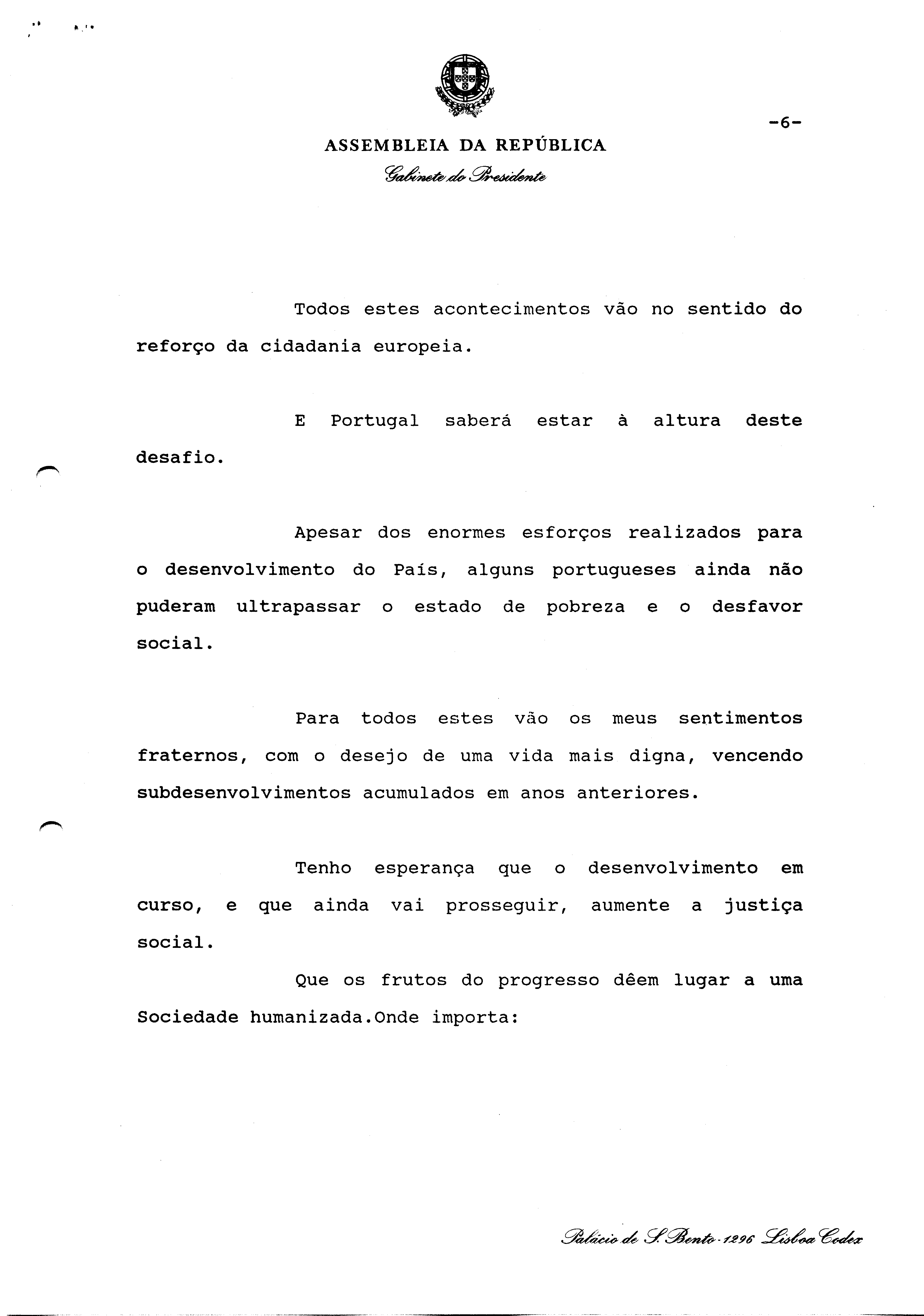 -6-

ASSEMBLEIA DA REPÚBLICA
Gabinete do Presidente

Todos estes acontecimentos vão no sentido do reforço da cidadania europeia.

E Portugal saberá estar à altura deste desafio.

Apesar dos enormes esforços realizados para o desenvolvimento do País, alguns portugueses ainda não puderam ultrapassar o estado de pobreza e o desfavor social.

Para todos estes vão os meus sentimentos fraternos, com o desejo de uma vida mais digna, vencendo subdesenvolvimentos acumulados em anos anteriores.

Tenho esperança que o desenvolvimento em curso, e que ainda vai prosseguir, aumente a justiça social.

Que os frutos do progresso dêem lugar a uma Sociedade humanizada.Onde importa:

Palácio de S. Bento - 1296 Lisboa Codex